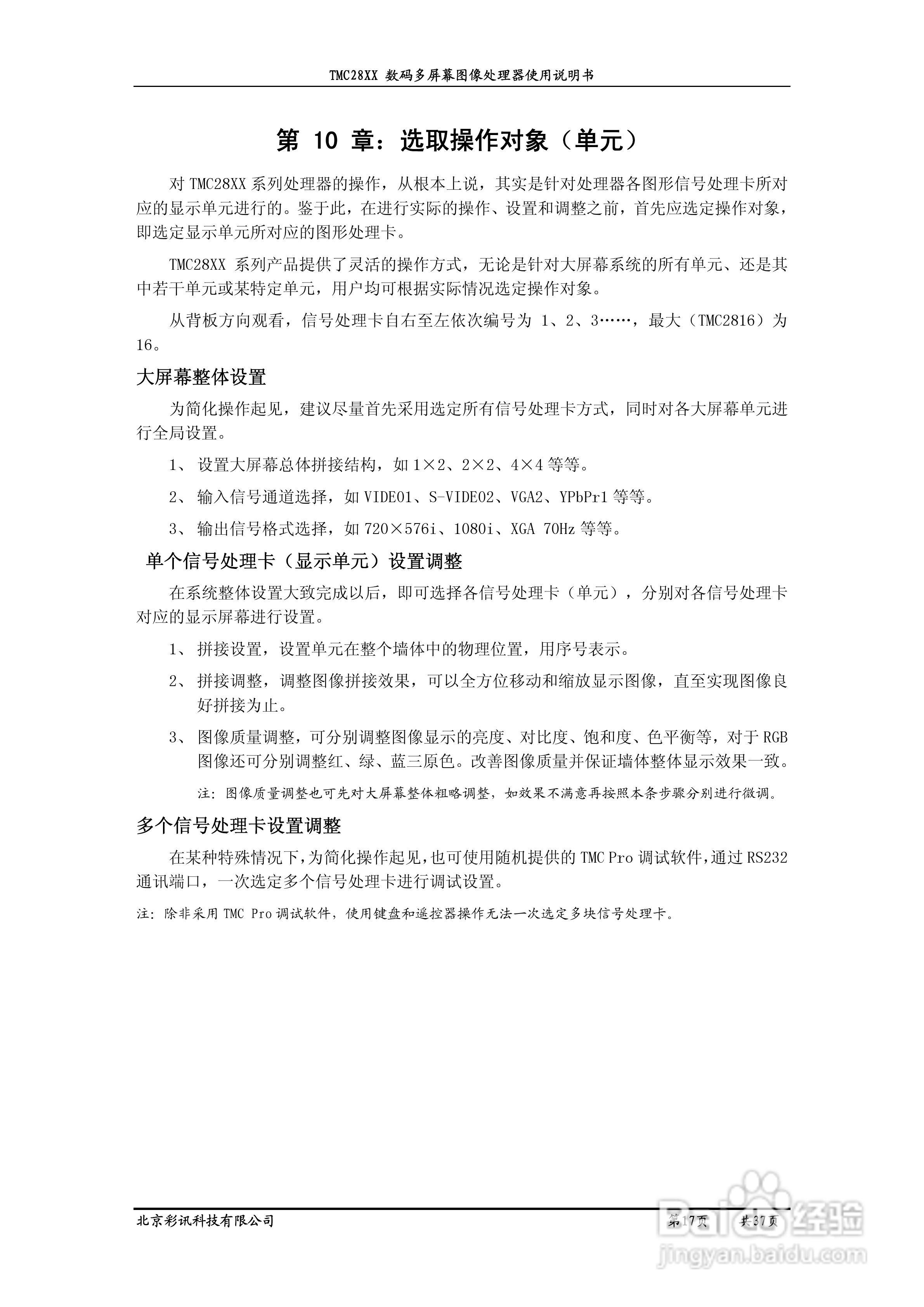 TMC28XX 数码多屏幕图像处理器使用说明书

第 10 章：选取操作对象（单元）

对 TMC28XX 系列处理器的操作，从根本上说，其实是针对处理器各图形信号处理卡所对应的显示单元进行的。鉴于此，在进行实际的操作、设置和调整之前，首先应选定操作对象，即选定显示单元所对应的图形处理卡。

TMC28XX 系列产品提供了灵活的操作方式，无论是针对大屏幕系统的所有单元、还是其中若干单元或某特定单元，用户均可根据实际情况选定操作对象。

从背板方向观看，信号处理卡自右至左依次编号为 1、2、3……，最大（TMC2816）为 16。

大屏幕整体设置

为简化操作起见，建议尽量首先采用选定所有信号处理卡方式，同时对各大屏幕单元进行全局设置。

1、 设置大屏幕总体拼接结构，如 1×2、2×2、4×4 等等。

2、 输入信号通道选择，如 VIDEO1、S-VIDEO2、VGA2、YPbPr1 等等。

3、 输出信号格式选择，如 720×576i、1080i、XGA 70Hz 等等。

单个信号处理卡（显示单元）设置调整

在系统整体设置大致完成以后，即可选择各信号处理卡（单元），分别对各信号处理卡对应的显示屏幕进行设置。

1、 拼接设置，设置单元在整个墙体中的物理位置，用序号表示。

2、 拼接调整，调整图像拼接效果，可以全方位移动和缩放显示图像，直至实现图像良好拼接为止。

3、 图像质量调整，可分别调整图像显示的亮度、对比度、饱和度、色平衡等，对于 RGB 图像还可分别调整红、绿、蓝三原色。改善图像质量并保证墙体整体显示效果一致。

注：图像质量调整也可先对大屏幕整体粗略调整，如效果不满意再按照本条步骤分别进行微调。

多个信号处理卡设置调整

在某种特殊情况下，为简化操作起见，也可使用随机提供的 TMC Pro 调试软件，通过 RS232 通讯端口，一次选定多个信号处理卡进行调试设置。

注：除非采用 TMC Pro 调试软件，使用键盘和遥控器操作无法一次选定多块信号处理卡。

北京彩讯科技有限公司 第 17 页 共 37 页

Baidu 经验
jingyan.baidu.com